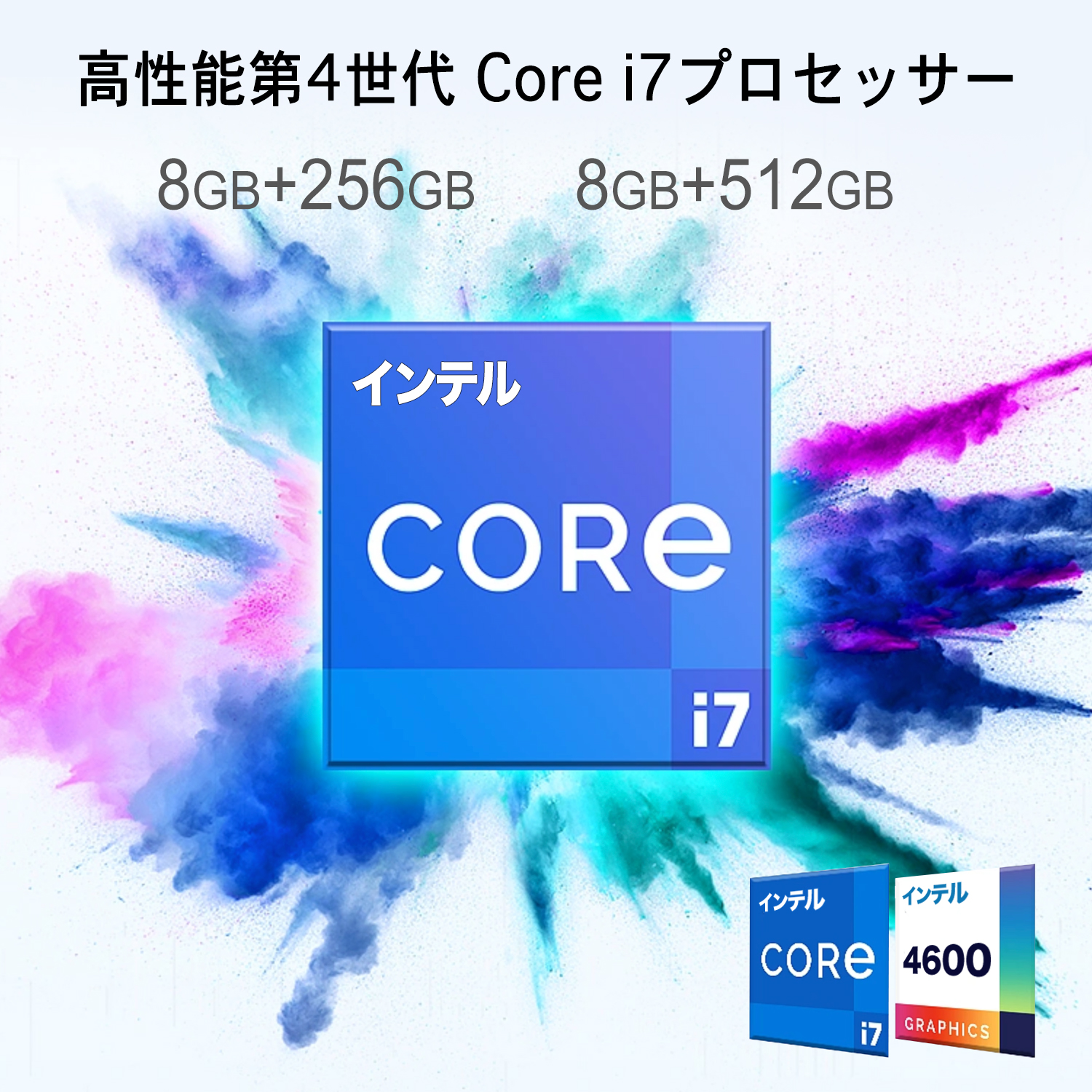 高性能第4世代 Core i7プロセッサー

8GB+256GB 8GB+512GB

インテル
CORe
i7

インテル
CORe
i7

インテル
4600
GRAPHICS